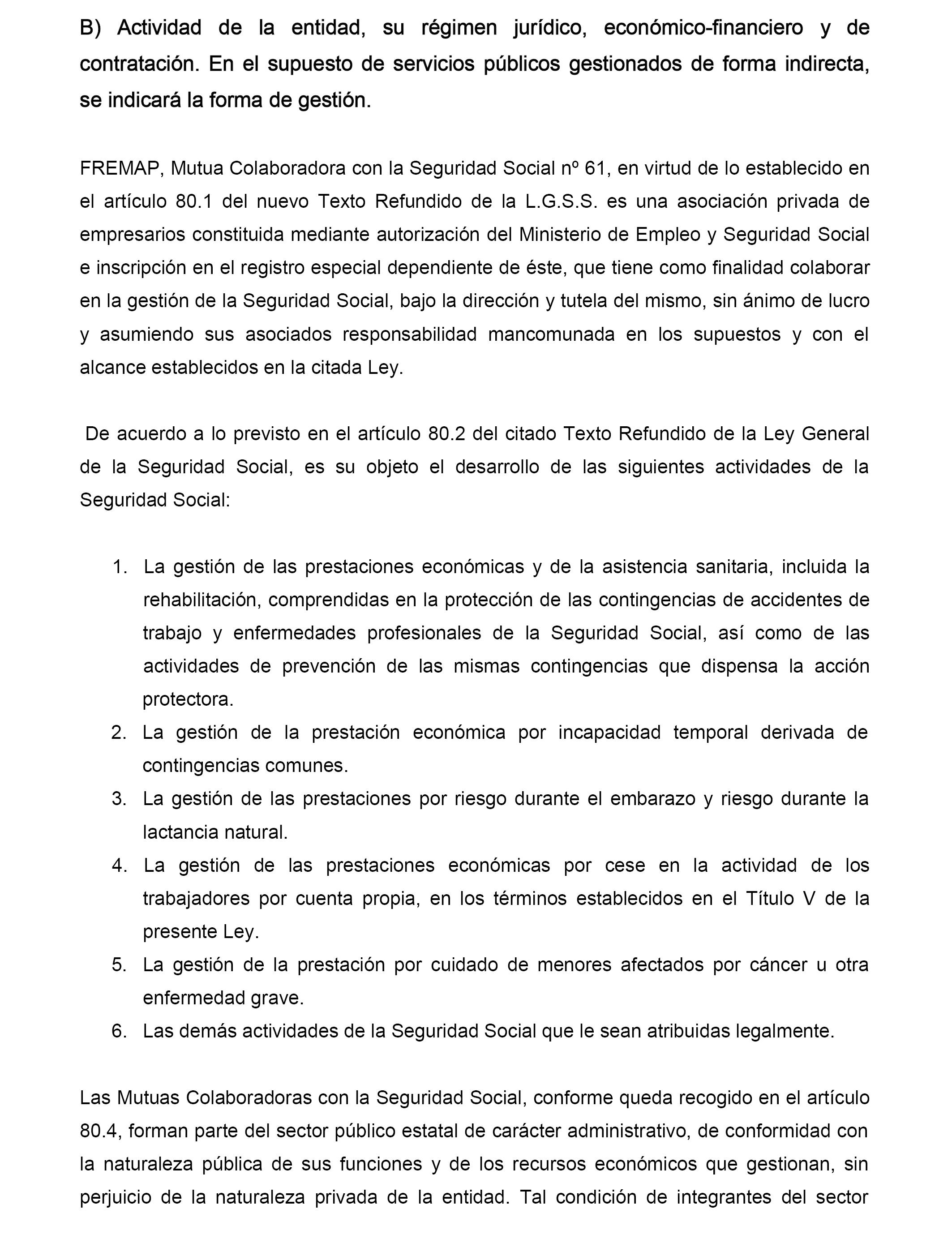 B) Actividad de la entidad, su régimen jurídico, económico-financiero y de contratación. En el supuesto de servicios públicos gestionados de forma indirecta, se indicará la forma de gestión.

FREMAP, Mutua Colaboradora con la Seguridad Social nº 61, en virtud de lo establecido en el artículo 80.1 del nuevo Texto Refundido de la L.G.S.S. es una asociación privada de empresarios constituida mediante autorización del Ministerio de Empleo y Seguridad Social e inscripción en el registro especial dependiente de éste, que tiene como finalidad colaborar en la gestión de la Seguridad Social, bajo la dirección y tutela del mismo, sin ánimo de lucro y asumiendo sus asociados responsabilidad mancomunada en los supuestos y con el alcance establecidos en la citada Ley.

De acuerdo a lo previsto en el artículo 80.2 del citado Texto Refundido de la Ley General de la Seguridad Social, es su objeto el desarrollo de las siguientes actividades de la Seguridad Social:

1. La gestión de las prestaciones económicas y de la asistencia sanitaria, incluida la rehabilitación, comprendidas en la protección de las contingencias de accidentes de trabajo y enfermedades profesionales de la Seguridad Social, así como de las actividades de prevención de las mismas contingencias que dispensa la acción protectora.
2. La gestión de la prestación económica por incapacidad temporal derivada de contingencias comunes.
3. La gestión de las prestaciones por riesgo durante el embarazo y riesgo durante la lactancia natural.
4. La gestión de las prestaciones económicas por cese en la actividad de los trabajadores por cuenta propia, en los términos establecidos en el Título V de la presente Ley.
5. La gestión de la prestación por cuidado de menores afectados por cáncer u otra enfermedad grave.
6. Las demás actividades de la Seguridad Social que le sean atribuidas legalmente.

Las Mutuas Colaboradoras con la Seguridad Social, conforme queda recogido en el artículo 80.4, forman parte del sector público estatal de carácter administrativo, de conformidad con la naturaleza pública de sus funciones y de los recursos económicos que gestionan, sin perjuicio de la naturaleza privada de la entidad. Tal condición de integrantes del sector